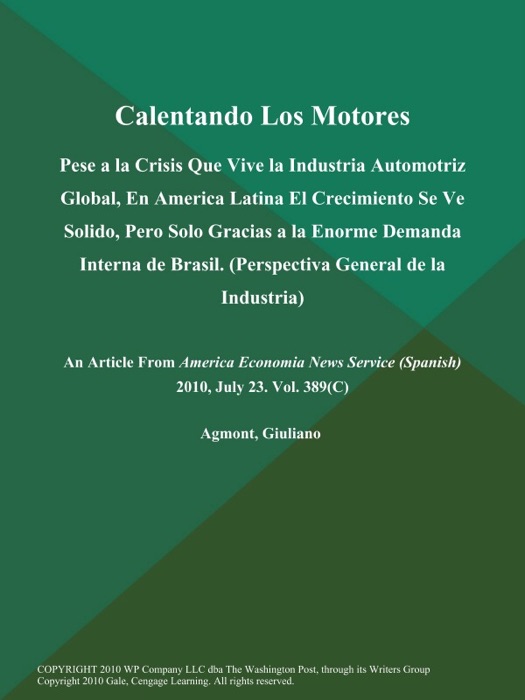 Calentando Los Motores

Pese a la Crisis Que Vive la Industria Automotriz Global, En America Latina El Crecimiento Se Ve Solido, Pero Solo Gracias a la Enorme Demanda Interna de Brasil. (Perspectiva General de la Industria)

An Article From America Economia News Service (Spanish) 2010, July 23. Vol. 389(C)

Agmont, Giuliano

COPYRIGHT 2010 WP Company LLC dba The Washington Post, through its Writers Group Copyright 2010 Gale, Cengage Learning. All rights reserved.